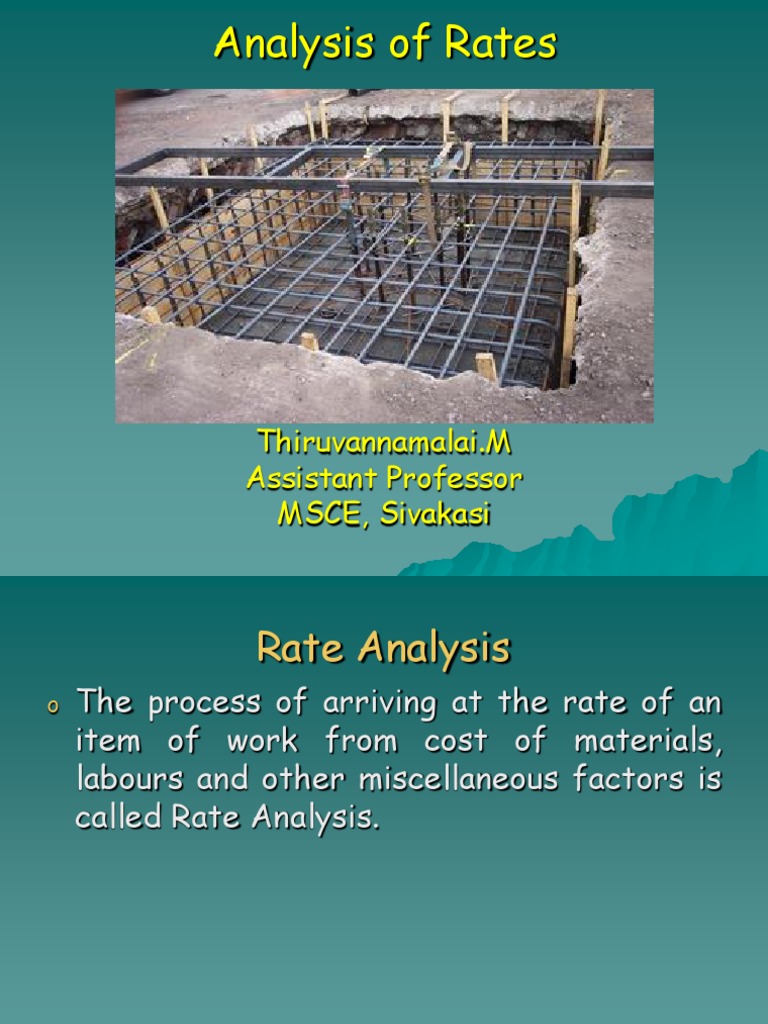 Analysis of Rates

Thiruvannamalai.M
Assistant Professor
MSCE, Sivakasi

Rate Analysis

o The process of arriving at the rate of an item of work from cost of materials, labours and other miscellaneous factors is called Rate Analysis.